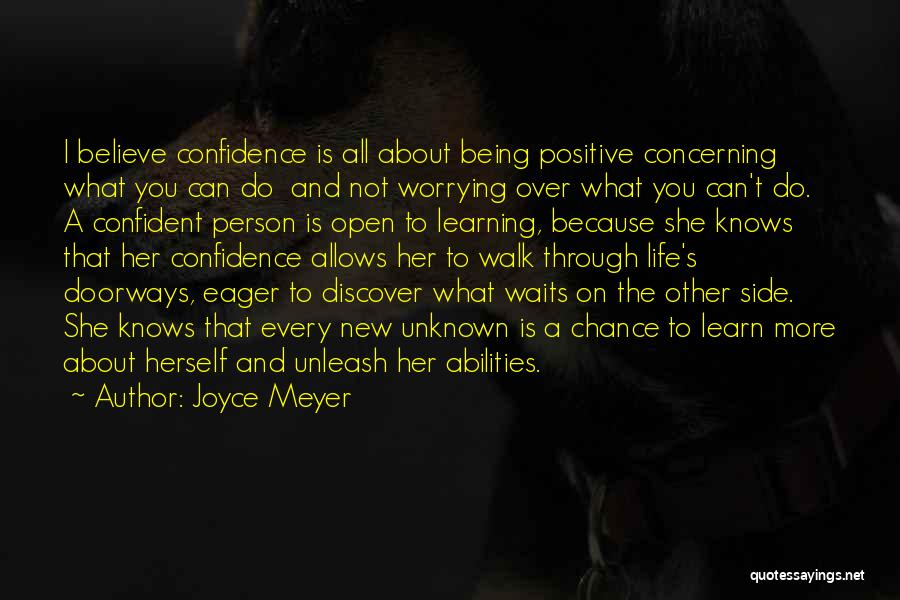 I believe confidence is all about being positive concerning what you can do and not worrying over what you can't do. A confident person is open to learning, because she knows that her confidence allows her to walk through life's doorways, eager to discover what waits on the other side. She knows that every new unknown is a chance to learn more about herself and unleash her abilities.

~ Author: Joyce Meyer

quotessayings.net